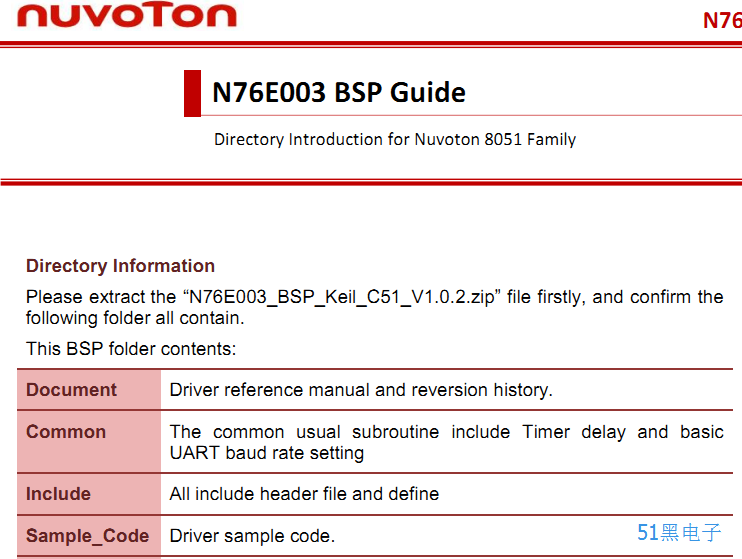 nuvoTon

N76

N76E003 BSP Guide

Directory Introduction for Nuvoton 8051 Family

Directory Information

Please extract the “N76E003_BSP_Keil_C51_V1.0.2.zip” file firstly, and confirm the following folder all contain.

This BSP folder contents:

| Document | Driver reference manual and reversion history. |
|---|---|
| Common | The common usual subroutine include Timer delay and basic UART baud rate setting |
| Include | All include header file and define |
| Sample_Code | Driver sample code. |

51黑电子